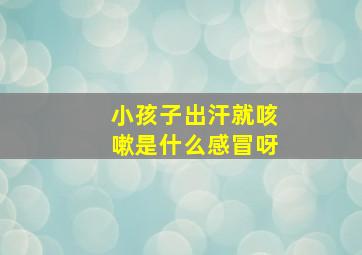 小孩子出汗就咳嗽是什么感冒呀